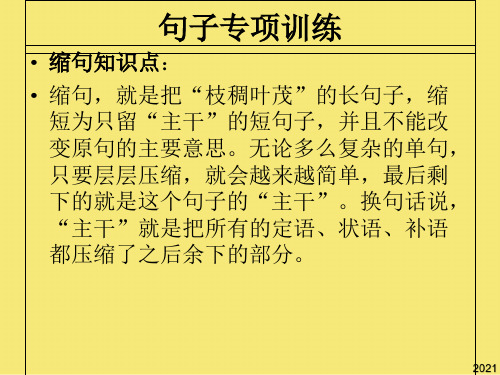 句子专项训练

• 缩句知识点：

• 缩句，就是把“枝稠叶茂”的长句子，缩短为只留“主干”的短句子，并且不能改变原句的主要意思。无论多么复杂的单句，只要层层压缩，就会越来越简单，最后剩下的就是这个句子的“主干”。换句话说，“主干”就是把所有的定语、状语、补语都压缩了之后余下的部分。

2021